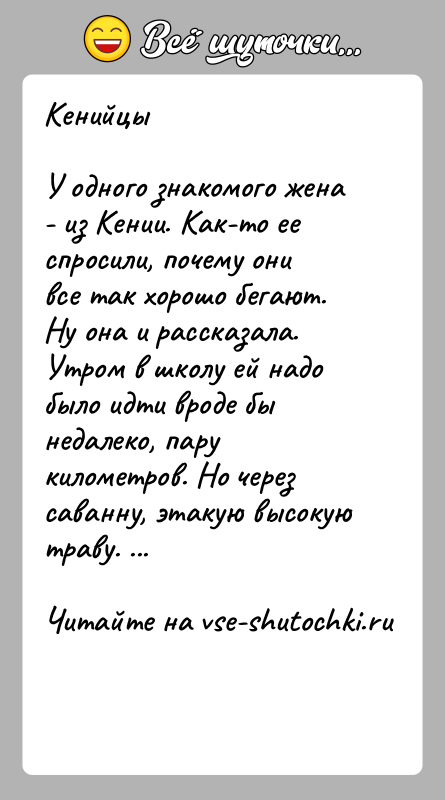 Всё шуточки...

Кенийцы

У одного знакомого жена - из Кении. Как-то ее спросили, почему они все так хорошо бегают. Ну она и рассказала. Утром в школу ей надо было идти вроде бы недалеко, пару километров. Но через саванну, этакую высокую траву. ...

Читайте на vse-shutochki.ru